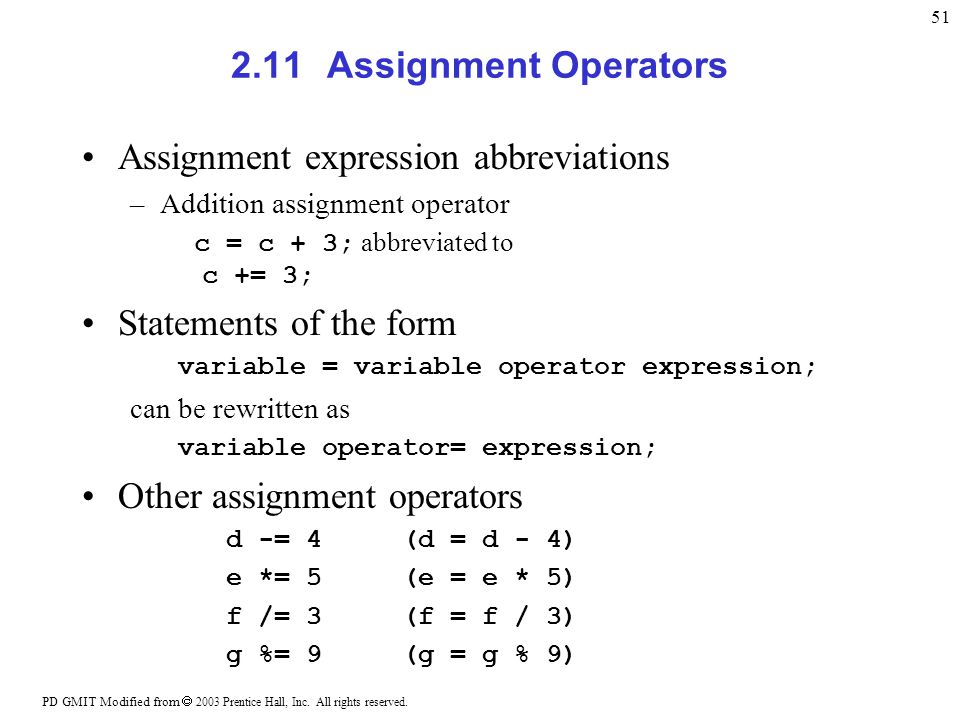 51

2.11 Assignment Operators

• Assignment expression abbreviations
 – Addition assignment operator
 c = c + 3; abbreviated to
 c += 3;

• Statements of the form
 variable = variable operator expression;
 can be rewritten as
 variable operator= expression;

• Other assignment operators
 d -= 4 (d = d - 4)
 e *= 5 (e = e * 5)
 f /= 3 (f = f / 3)
 g %= 9 (g = g % 9)

PD GMIT Modified from © 2003 Prentice Hall, Inc. All rights reserved.